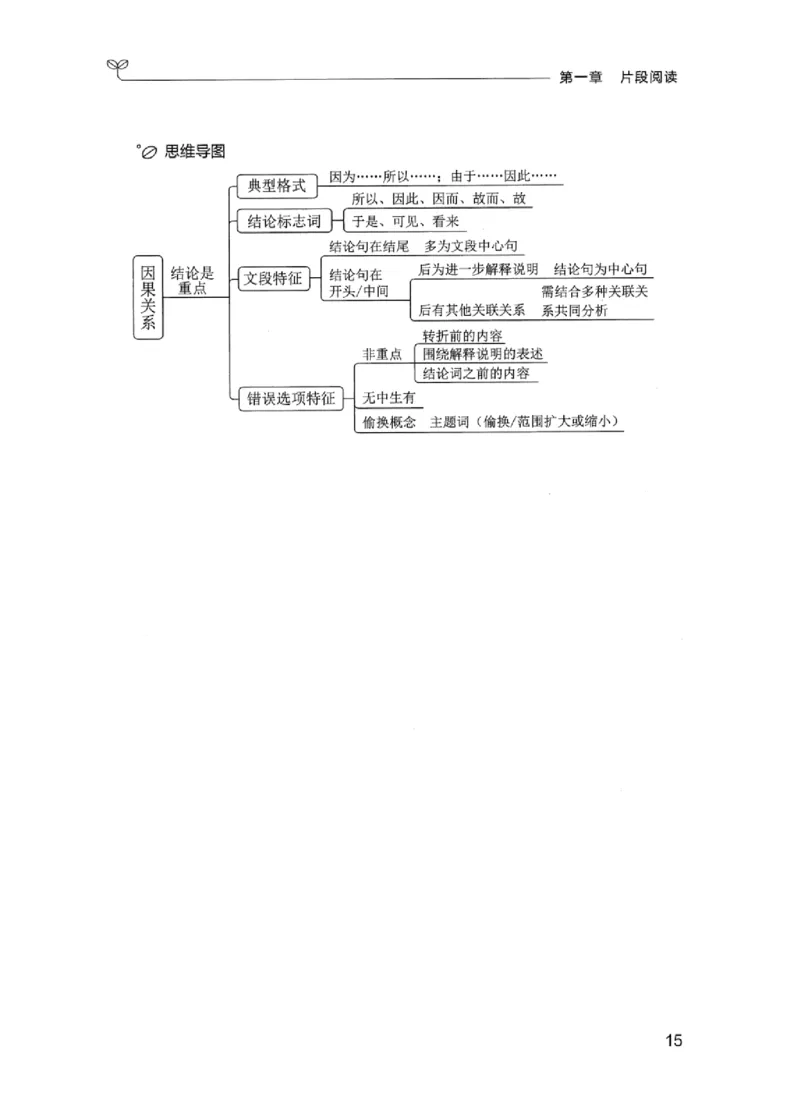 第一章　片段阅读

思维导图

因果关系

结论是重点

典型格式　因为……所以……；由于……因此……

结论标志词　所以、因此、因而、故而、故　于是、可见、看来

文段特征　结论句在结尾　多为文段中心句
结论句在开头/中间　后为进一步解释说明　结论句为中心句
后有其他关联关系　需结合多种关联关系共同分析

错误选项特征　非重点　转折前的内容　围绕解释说明的表述　结论词之前的内容
无中生有
偷换概念　主题词（偷换/范围扩大或缩小）

15